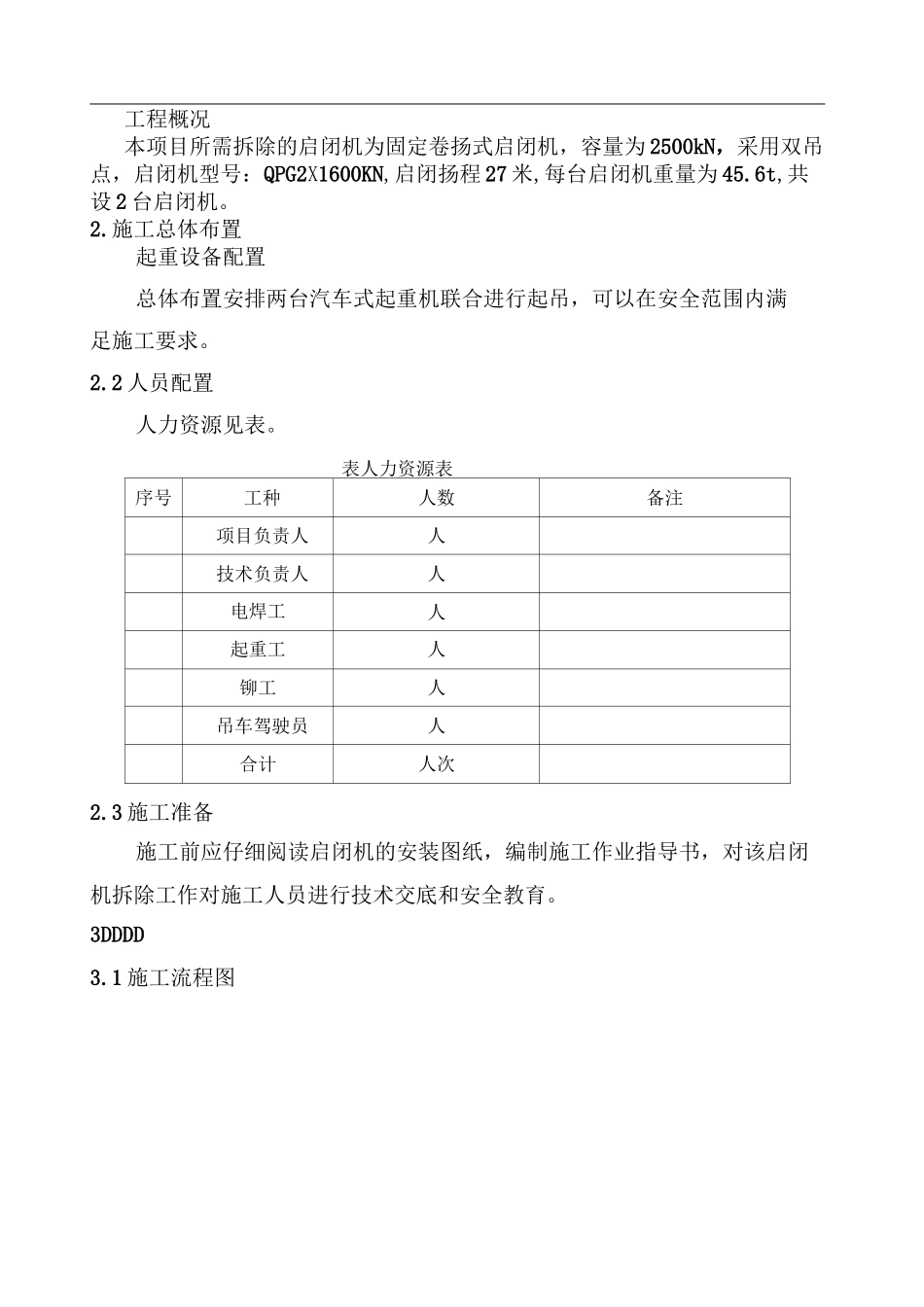 工程概况

本项目所需拆除的启闭机为固定卷扬式启闭机，容量为2500kN，采用双吊点，启闭机型号：QPG2X1600KN,启闭扬程27米,每台启闭机重量为45.6t,共设2台启闭机。

2.施工总体布置

起重设备配置

总体布置安排两台汽车式起重机联合进行起吊，可以在安全范围内满足施工要求。

2.2人员配置

人力资源见表。

表人力资源表

| 序号 | 工种 | 人数 | 备注 |
|---|---|---|---|
| | 项目负责人 | 人 | |
| | 技术负责人 | 人 | |
| | 电焊工 | 人 | |
| | 起重工 | 人 | |
| | 铆工 | 人 | |
| | 吊车驾驶员 | 人 | |
| | 合计 | 人次 | |

2.3施工准备

施工前应仔细阅读启闭机的安装图纸，编制施工作业指导书，对该启闭机拆除工作对施工人员进行技术交底和安全教育。

3DDDD

3.1施工流程图